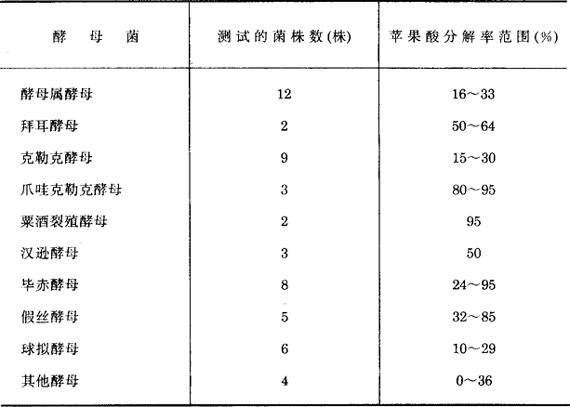 | 酵　母　菌 | 测试的菌株数(株) | 苹果酸分解率范围(%) |
|---|---|---|
| 酵母属酵母 | 12 | 16～33 |
| 拜耳酵母 | 2 | 50～64 |
| 克勒克酵母 | 9 | 15～30 |
| 爪哇克勒克酵母 | 3 | 80～95 |
| 粟酒裂殖酵母 | 2 | 95 |
| 汉逊酵母 | 3 | 50 |
| 毕赤酵母 | 8 | 24～95 |
| 假丝酵母 | 5 | 32～85 |
| 球拟酵母 | 6 | 10～29 |
| 其他酵母 | 4 | 0～36 |